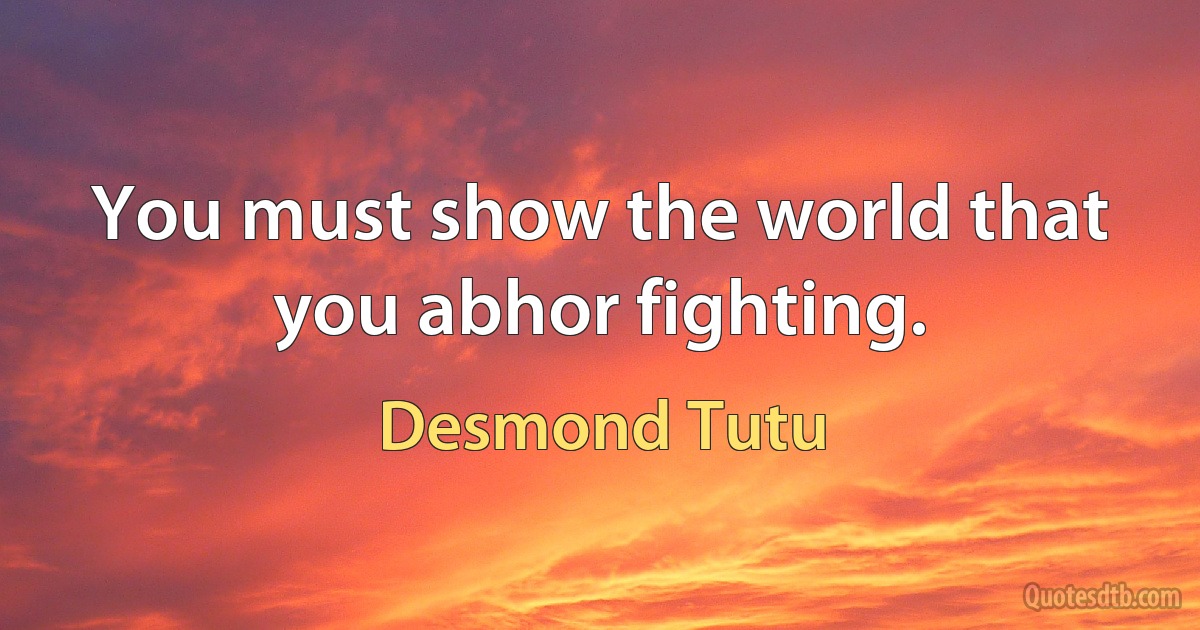 You must show the world that you abhor fighting.

Desmond Tutu

Quotesdtb.com